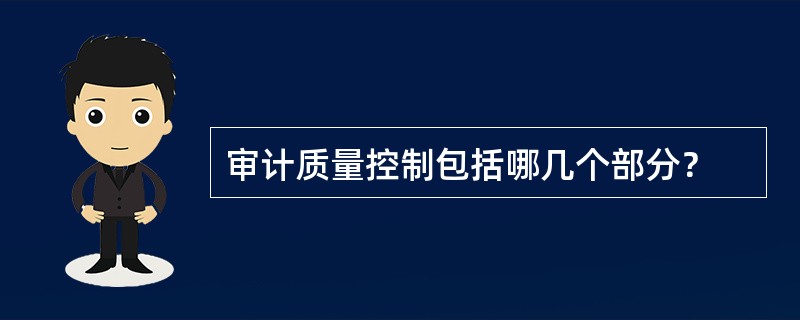 审计质量控制包括哪几个部分?